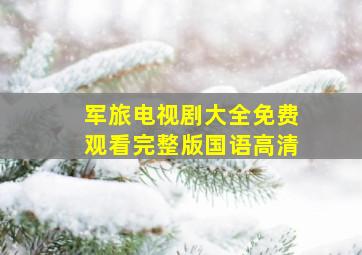 军旅电视剧大全免费观看完整版国语高清